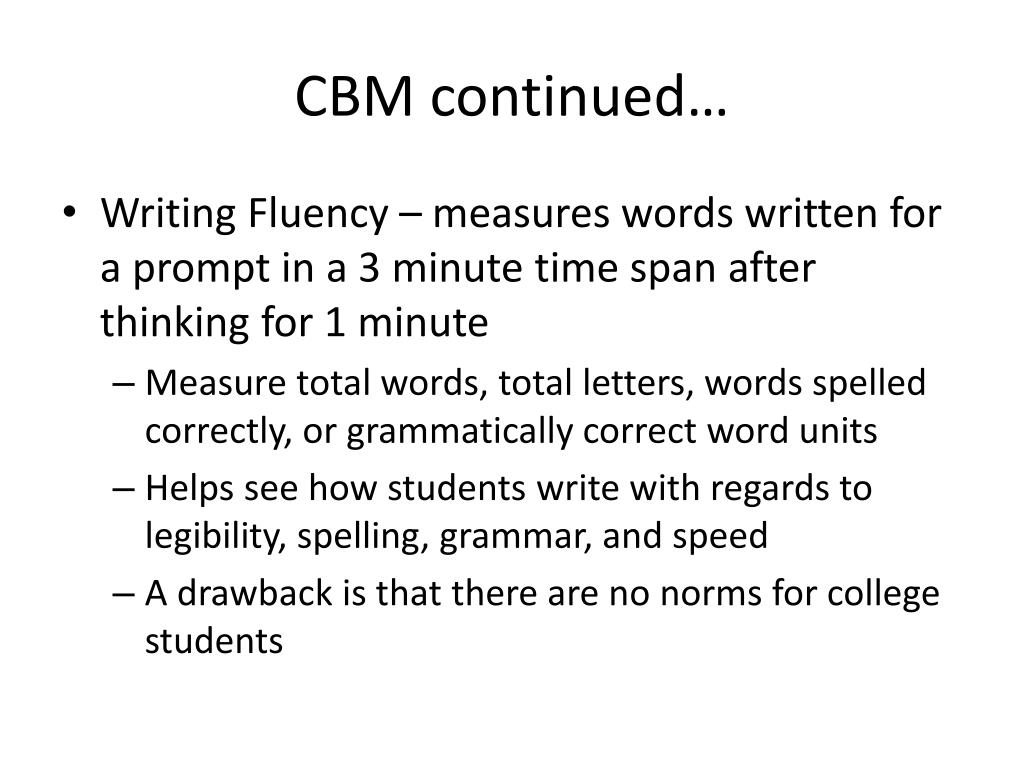 CBM continued…

• Writing Fluency – measures words written for a prompt in a 3 minute time span after thinking for 1 minute
– Measure total words, total letters, words spelled correctly, or grammatically correct word units
– Helps see how students write with regards to legibility, spelling, grammar, and speed
– A drawback is that there are no norms for college students